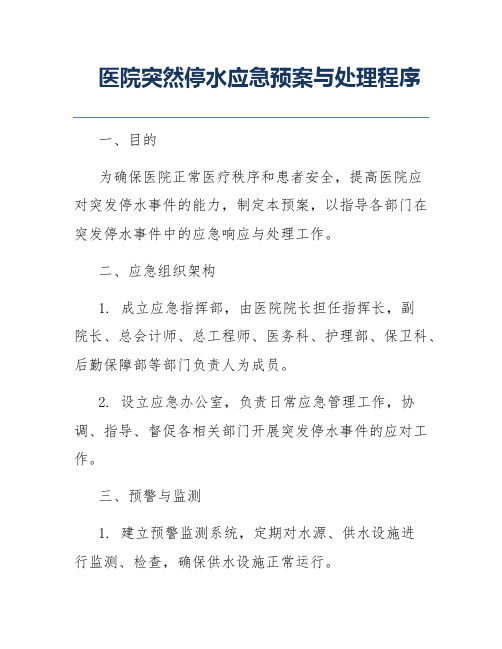 医院突然停水应急预案与处理程序

一、目的

为确保医院正常医疗秩序和患者安全，提高医院应对突发停水事件的能力，制定本预案，以指导各部门在突发停水事件中的应急响应与处理工作。

二、应急组织架构

1. 成立应急指挥部，由医院院长担任指挥长，副院长、总会计师、总工程师、医务科、护理部、保卫科、后勤保障部等部门负责人为成员。

2. 设立应急办公室，负责日常应急管理工作，协调、指导、督促各相关部门开展突发停水事件的应对工作。

三、预警与监测

1. 建立预警监测系统，定期对水源、供水设施进行监测、检查，确保供水设施正常运行。